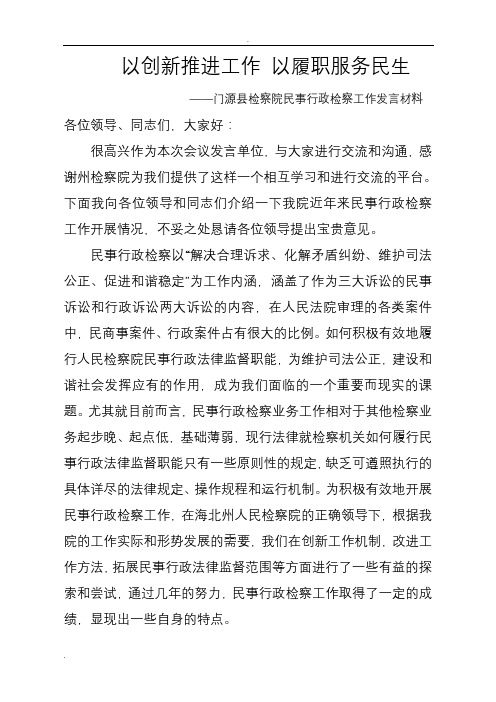 以创新推进工作 以履职服务民生

——门源县检察院民事行政检察工作发言材料

各位领导、同志们，大家好：

很高兴作为本次会议发言单位，与大家进行交流和沟通，感谢州检察院为我们提供了这样一个相互学习和进行交流的平台。下面我向各位领导和同志们介绍一下我院近年来民事行政检察工作开展情况，不妥之处恳请各位领导提出宝贵意见。

民事行政检察以“解决合理诉求、化解矛盾纠纷、维护司法公正、促进和谐稳定”为工作内涵，涵盖了作为三大诉讼的民事诉讼和行政诉讼两大诉讼的内容，在人民法院审理的各类案件中，民商事案件、行政案件占有很大的比例。如何积极有效地履行人民检察院民事行政法律监督职能，为维护司法公正，建设和谐社会发挥应有的作用，成为我们面临的一个重要而现实的课题。尤其就目前而言，民事行政检察业务工作相对于其他检察业务起步晚、起点低，基础薄弱，现行法律就检察机关如何履行民事行政法律监督职能只有一些原则性的规定，缺乏可遵照执行的具体详尽的法律规定、操作规程和运行机制。为积极有效地开展民事行政检察工作，在海北州人民检察院的正确领导下，根据我院的工作实际和形势发展的需要，我们在创新工作机制，改进工作方法，拓展民事行政法律监督范围等方面进行了一些有益的探索和尝试，通过几年的努力，民事行政检察工作取得了一定的成绩，显现出一些自身的特点。